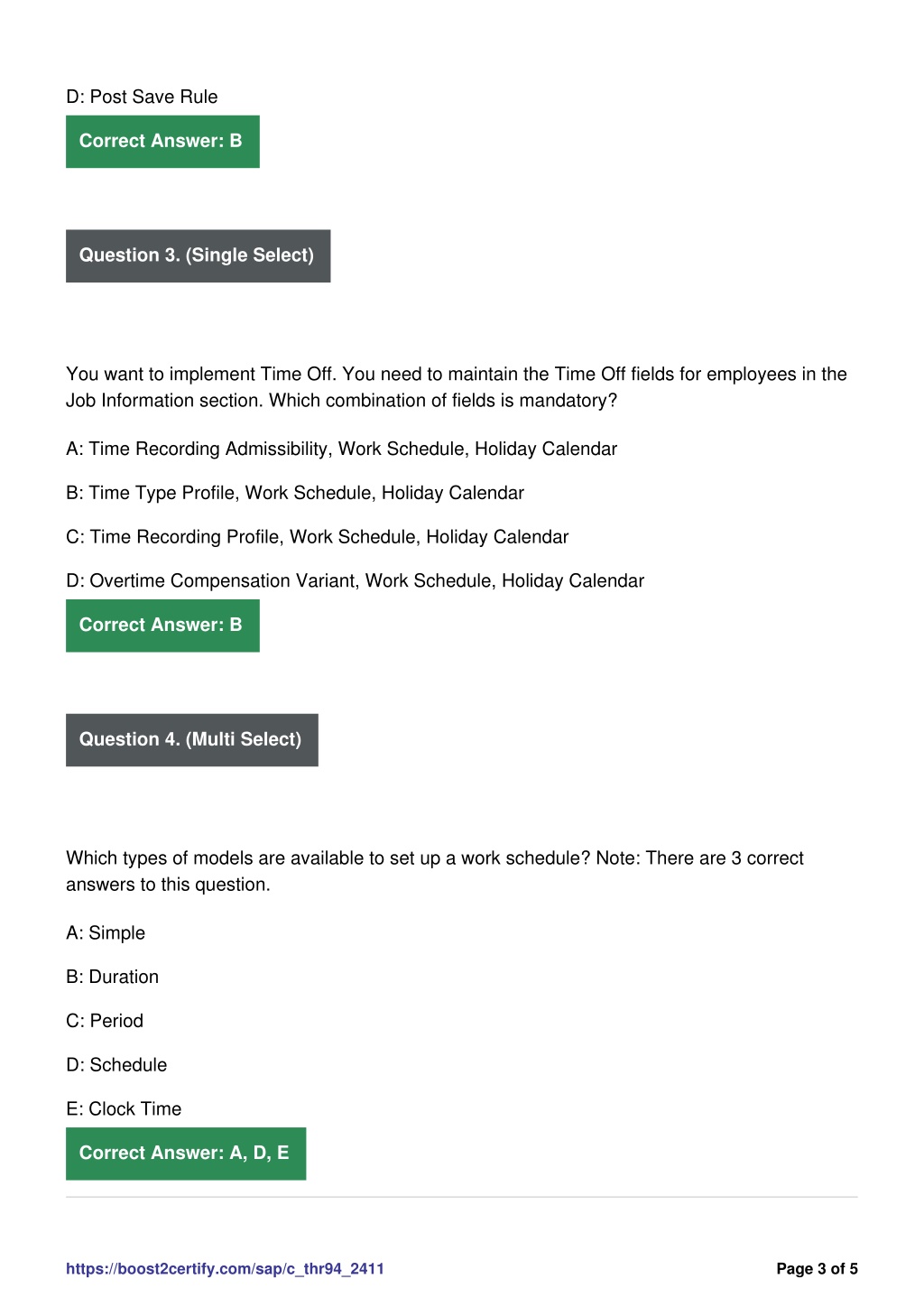 D: Post Save Rule

Correct Answer: B

Question 3. (Single Select)

You want to implement Time Off. You need to maintain the Time Off fields for employees in the Job Information section. Which combination of fields is mandatory?

A: Time Recording Admissibility, Work Schedule, Holiday Calendar

B: Time Type Profile, Work Schedule, Holiday Calendar

C: Time Recording Profile, Work Schedule, Holiday Calendar

D: Overtime Compensation Variant, Work Schedule, Holiday Calendar

Correct Answer: B

Question 4. (Multi Select)

Which types of models are available to set up a work schedule? Note: There are 3 correct answers to this question.

A: Simple

B: Duration

C: Period

D: Schedule

E: Clock Time

Correct Answer: A, D, E

https://boost2certify.com/sap/c_thr94_2411

Page 3 of 5